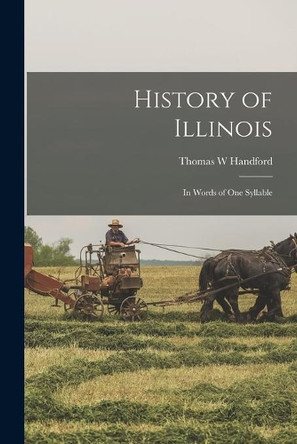 History of Illinois

Thomas W Handford

In Words of One Syllable